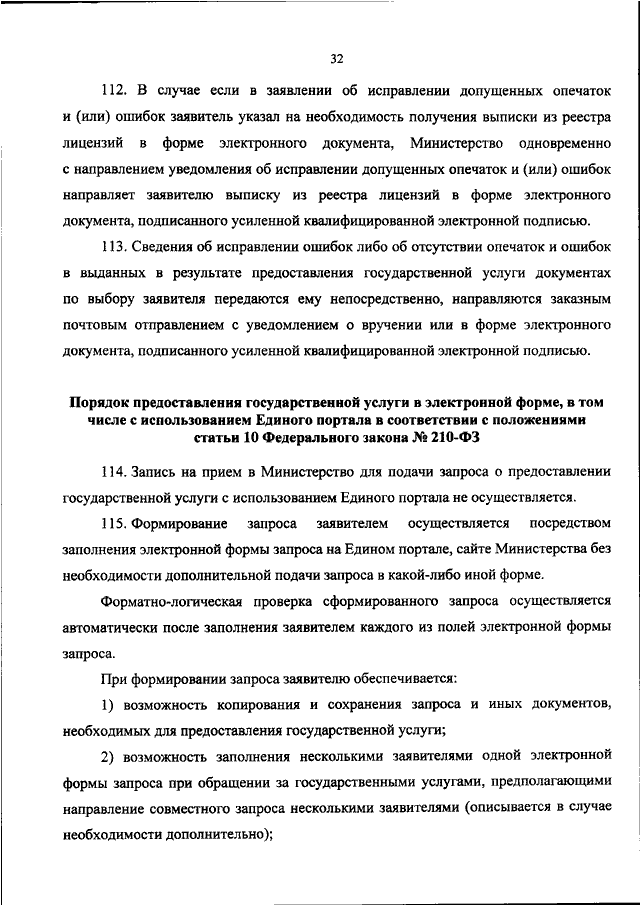 32

112. В случае если в заявлении об исправлении допущенных опечаток и (или) ошибок заявитель указал на необходимость получения выписки из реестра лицензий в форме электронного документа, Министерство одновременно с направлением уведомления об исправлении допущенных опечаток и (или) ошибок направляет заявителю выписку из реестра лицензий в форме электронного документа, подписанного усиленной квалифицированной электронной подписью.

113. Сведения об исправлении ошибок либо об отсутствии опечаток и ошибок в выданных в результате предоставления государственной услуги документах по выбору заявителя передаются ему непосредственно, направляются заказным почтовым отправлением с уведомлением о вручении или в форме электронного документа, подписанного усиленной квалифицированной электронной подписью.

Порядок предоставления государственной услуги в электронной форме, в том числе с использованием Единого портала в соответствии с положениями статьи 10 Федерального закона № 210-ФЗ

114. Запись на прием в Министерство для подачи запроса о предоставлении государственной услуги с использованием Единого портала не осуществляется.

115. Формирование запроса заявителем осуществляется посредством заполнения электронной формы запроса на Едином портале, сайте Министерства без необходимости дополнительной подачи запроса в какой-либо иной форме.

Форматно-логическая проверка сформированного запроса осуществляется автоматически после заполнения заявителем каждого из полей электронной формы запроса.

При формировании запроса заявителю обеспечивается:

1) возможность копирования и сохранения запроса и иных документов, необходимых для предоставления государственной услуги;

2) возможность заполнения несколькими заявителями одной электронной формы запроса при обращении за государственными услугами, предполагающими направление совместного запроса несколькими заявителями (описывается в случае необходимости дополнительно);